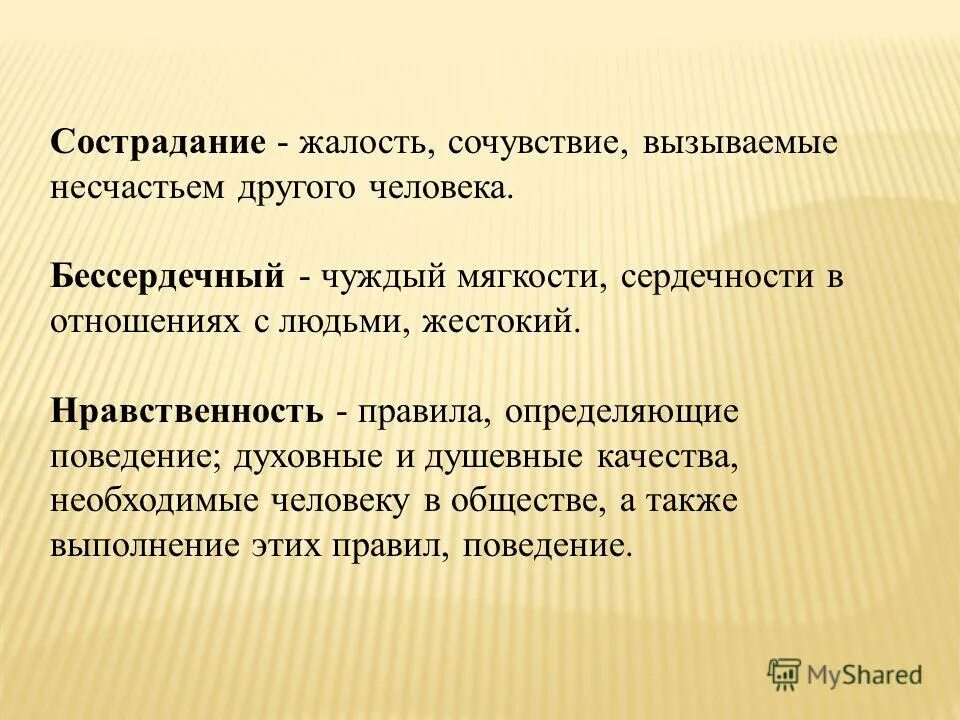 Сострадание - жалость, сочувствие, вызываемые несчастьем другого человека.

Бессердечный - чуждый мягкости, сердечности в отношениях с людьми, жестокий.

Нравственность - правила, определяющие поведение; духовные и душевные качества, необходимые человеку в обществе, а также выполнение этих правил, поведение.

MyShared